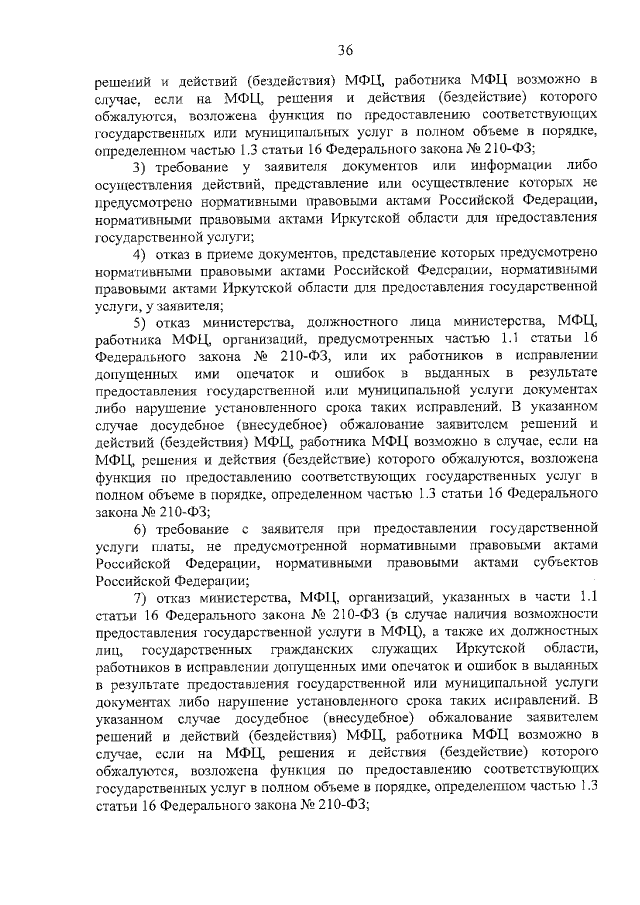 36

решений и действий (бездействия) МФЦ, работника МФЦ возможно в случае, если на МФЦ, решения и действия (бездействие) которого обжалуются, возложена функция по предоставлению соответствующих государственных или муниципальных услуг в полном объеме в порядке, определенном частью 1.3 статьи 16 Федерального закона № 210-ФЗ;

3) требование у заявителя документов или информации либо осуществления действий, представление или осуществление которых не предусмотрено нормативными правовыми актами Российской Федерации, нормативными правовыми актами Иркутской области для предоставления государственной услуги;

4) отказ в приеме документов, представление которых предусмотрено нормативными правовыми актами Российской Федерации, нормативными правовыми актами Иркутской области для предоставления государственной услуги, у заявителя;

5) отказ министерства, должностного лица министерства, МФЦ, работника МФЦ, организаций, предусмотренных частью 1.1 статьи 16 Федерального закона № 210-ФЗ, или их работников в исправлении допущенных ими опечаток и ошибок в выданных в результате предоставления государственной или муниципальной услуги документах либо нарушение установленного срока таких исправлений. В указанном случае досудебное (внесудебное) обжалование заявителем решений и действий (бездействия) МФЦ, работника МФЦ возможно в случае, если на МФЦ, решения и действия (бездействие) которого обжалуются, возложена функция по предоставлению соответствующих государственных услуг в полном объеме в порядке, определенном частью 1.3 статьи 16 Федерального закона № 210-ФЗ;

6) требование с заявителя при предоставлении государственной услуги платы, не предусмотренной нормативными правовыми актами Российской Федерации, нормативными правовыми актами субъектов Российской Федерации;

7) отказ министерства, МФЦ, организаций, указанных в части 1.1 статьи 16 Федерального закона № 210-ФЗ (в случае наличия возможности предоставления государственной услуги в МФЦ), а также их должностных лиц, государственных гражданских служащих Иркутской области, работников в исправлении допущенных ими опечаток и ошибок в выданных в результате предоставления государственной или муниципальной услуги документах либо нарушение установленного срока таких исправлений. В указанном случае досудебное (внесудебное) обжалование заявителем решений и действий (бездействия) МФЦ, работника МФЦ возможно в случае, если на МФЦ, решения и действия (бездействие) которого обжалуются, возложена функция по предоставлению соответствующих государственных услуг в полном объеме в порядке, определенном частью 1.3 статьи 16 Федерального закона № 210-ФЗ;